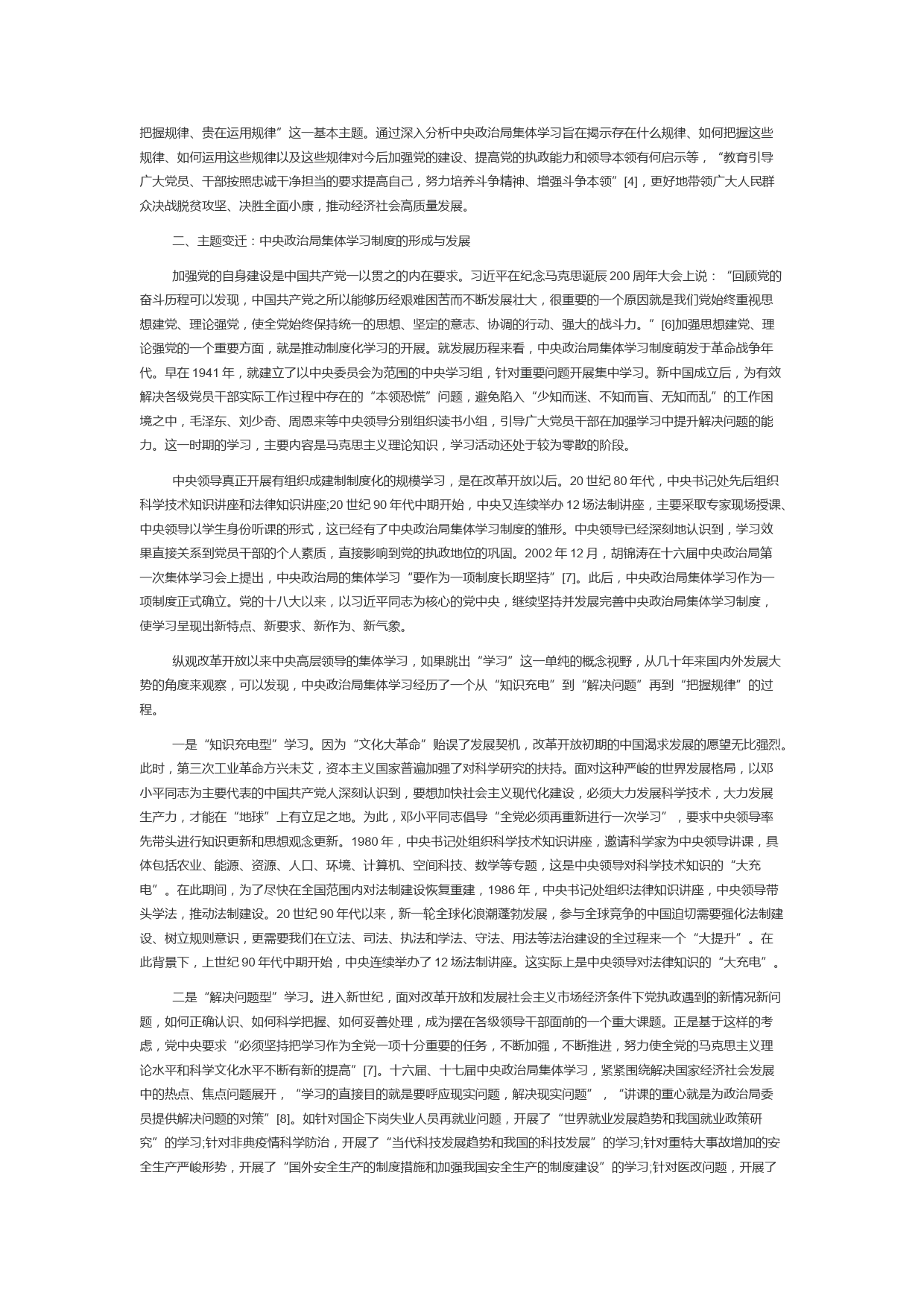 把握规律、贵在运用规律”这一基本主题。通过深入分析中央政治局集体学习旨在揭示存在什么规律、如何把握这些规律、如何运用这些规律以及这些规律对今后加强党的建设、提高党的执政能力和领导本领有何启示等，“教育引导广大党员、干部按照忠诚干净担当的要求提高自己，努力培养斗争精神、增强斗争本领”[4]，更好地带领广大人民群众决战脱贫攻坚、决胜全面小康，推动经济社会高质量发展。

二、主题变迁：中央政治局集体学习制度的形成与发展

加强党的自身建设是中国共产党一以贯之的内在要求。习近平在纪念马克思诞辰 200 周年大会上说：“回顾党的奋斗历程可以发现，中国共产党之所以能够历经艰难困苦而不断发展壮大，很重要的一个原因就是我们党始终重视思想建党、理论强党，使全党始终保持统一的思想、坚定的意志、协调的行动、强大的战斗力。”[6]加强思想建党、理论强党的一个重要方面，就是推动制度化学习的开展。就发展历程来看，中央政治局集体学习制度萌发于革命战争年代。早在 1941 年，就建立了以中央委员会为范围的中央学习组，针对重要问题开展集中学习。新中国成立后，为有效解决各级党员干部实际工作过程中存在的“本领恐慌”问题，避免陷入“少知而迷、不知而盲、无知而乱”的工作困境之中，毛泽东、刘少奇、周恩来等中央领导分别组织读书小组，引导广大党员干部在加强学习中提升解决问题的能力。这一时期的学习，主要内容是马克思主义理论知识，学习活动还处于较为零散的阶段。

中央领导真正开展有组织成建制制度化的规模学习，是在改革开放以后。20 世纪 80 年代，中央书记处先后组织科学技术知识讲座和法律知识讲座;20 世纪 90 年代中期开始，中央又连续举办 12 场法制讲座，主要采取专家现场授课、中央领导以学生身份听课的形式，这已经有了中央政治局集体学习制度的雏形。中央领导已经深刻地认识到，学习效果直接关系到党员干部的个人素质，直接影响到党的执政地位的巩固。2002 年 12 月，胡锦涛在十六届中央政治局第一次集体学习会上提出，中央政治局的集体学习“要作为一项制度长期坚持”[7]。此后，中央政治局集体学习作为一项制度正式确立。党的十八大以来，以习近平同志为核心的党中央，继续坚持并发展完善中央政治局集体学习制度，使学习呈现出新特点、新要求、新作为、新气象。

纵观改革开放以来中央高层领导的集体学习，如果跳出“学习”这一单纯的概念视野，从几十年来国内外发展大势的角度来观察，可以发现，中央政治局集体学习经历了一个从“知识充电”到“解决问题”再到“把握规律”的过程。

一是“知识充电型”学习。因为“文化大革命”贻误了发展契机，改革开放初期的中国渴求发展的愿望无比强烈。此时，第三次工业革命方兴未艾，资本主义国家普遍加强了对科学研究的扶持。面对这种严峻的世界发展格局，以邓小平同志为主要代表的中国共产党人深刻认识到，要想加快社会主义现代化建设，必须大力发展科学技术，大力发展生产力，才能在“地球”上有立足之地。为此，邓小平同志倡导“全党必须再重新进行一次学习”，要求中央领导率先带头进行知识更新和思想观念更新。1980 年，中央书记处组织科学技术知识讲座，邀请科学家为中央领导讲课，具体包括农业、能源、资源、人口、环境、计算机、空间科技、数学等专题，这是中央领导对科学技术知识的“大充电”。在此期间，为了尽快在全国范围内对法制建设恢复重建，1986 年，中央书记处组织法律知识讲座，中央领导带头学法，推动法制建设。20 世纪 90 年代以来，新一轮全球化浪潮蓬勃发展，参与全球竞争的中国迫切需要强化法制建设、树立规则意识，更需要我们在立法、司法、执法和学法、守法、用法等法治建设的全过程来一个“大提升”。在此背景下，上世纪 90 年代中期开始，中央连续举办了 12 场法制讲座。这实际上是中央领导对法律知识的“大充电”。

二是“解决问题型”学习。进入新世纪，面对改革开放和发展社会主义市场经济条件下党执政遇到的新情况新问题，如何正确认识、如何科学把握、如何妥善处理，成为摆在各级领导干部面前的一个重大课题。正是基于这样的考虑，党中央要求“必须坚持把学习作为全党一项十分重要的任务，不断加强，不断推进，努力使全党的马克思主义理论水平和科学文化水平不断有新的提高”[7]。十六届、十七届中央政治局集体学习，紧紧围绕解决国家经济社会发展中的热点、焦点问题展开，“学习的直接目的就是要呼应现实问题，解决现实问题”，“讲课的重心就是为政治局委员提供解决问题的对策”[8]。如针对国企下岗失业人员再就业问题，开展了“世界就业发展趋势和我国就业政策研究”的学习;针对非典疫情科学防治，开展了“当代科技发展趋势和我国的科技发展”的学习;针对重特大事故增加的安全生产严峻形势，开展了“国外安全生产的制度措施和加强我国安全生产的制度建设”的学习;针对医改问题，开展了